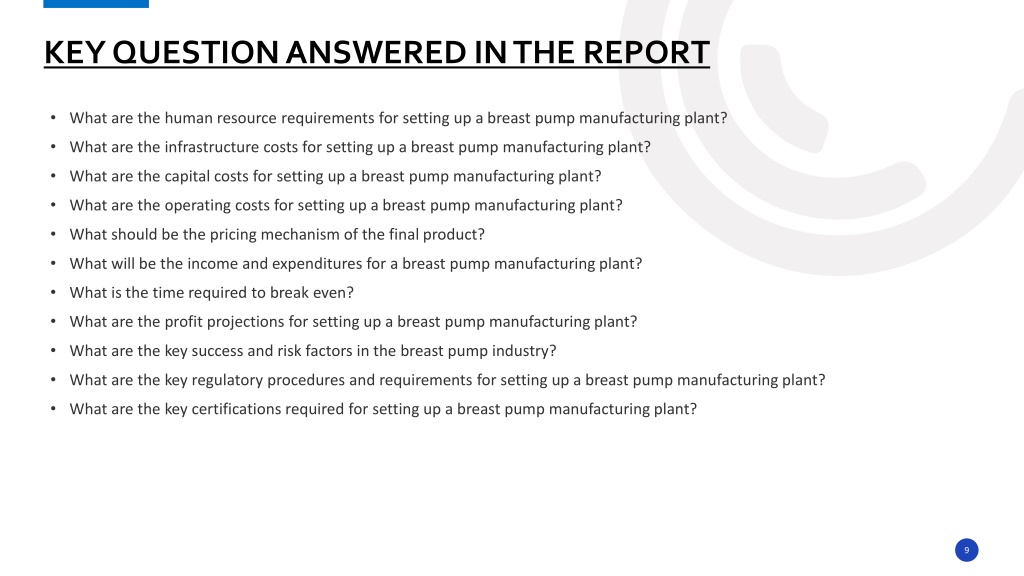 KEY QUESTION ANSWERED IN THE REPORT

• What are the human resource requirements for setting up a breast pump manufacturing plant?
• What are the infrastructure costs for setting up a breast pump manufacturing plant?
• What are the capital costs for setting up a breast pump manufacturing plant?
• What are the operating costs for setting up a breast pump manufacturing plant?
• What should be the pricing mechanism of the final product?
• What will be the income and expenditures for a breast pump manufacturing plant?
• What is the time required to break even?
• What are the profit projections for setting up a breast pump manufacturing plant?
• What are the key success and risk factors in the breast pump industry?
• What are the key regulatory procedures and requirements for setting up a breast pump manufacturing plant?
• What are the key certifications required for setting up a breast pump manufacturing plant?

9